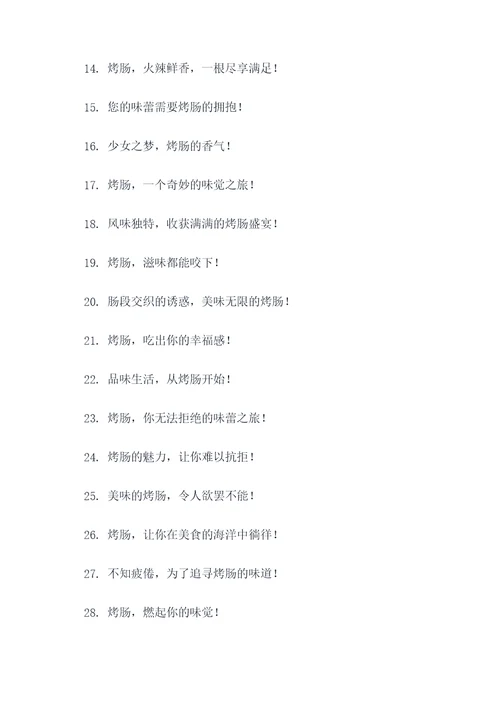 14. 烤肠，火辣鲜香，一根尽享满足！

15. 您的味蕾需要烤肠的拥抱！

16. 少女之梦，烤肠的香气！

17. 烤肠，一个奇妙的味觉之旅！

18. 风味独特，收获满满的烤肠盛宴！

19. 烤肠，滋味都能咬下！

20. 肠段交织的诱惑，美味无限的烤肠！

21. 烤肠，吃出你的幸福感！

22. 品味生活，从烤肠开始！

23. 烤肠，你无法拒绝的味蕾之旅！

24. 烤肠的魅力，让你难以抗拒！

25. 美味的烤肠，令人欲罢不能！

26. 烤肠，让你在美食的海洋中徜徉！

27. 不知疲倦，为了追寻烤肠的味道！

28. 烤肠，燃起你的味觉！